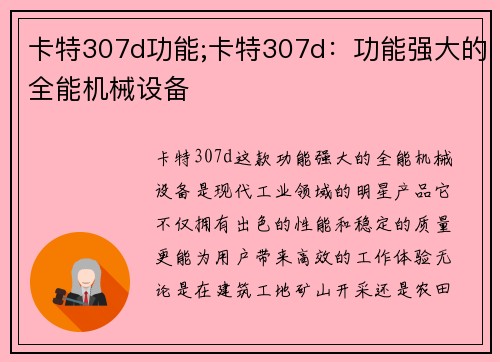 卡特307d功能;卡特307d：功能强大的全能机械设备

卡特307d这款功能强大的全能机械设备是现代工业领域的明星产品它不仅拥有出色的性能和稳定的质量更能为用户带来高效的工作体验无论是在建筑工地矿山开采还是农田